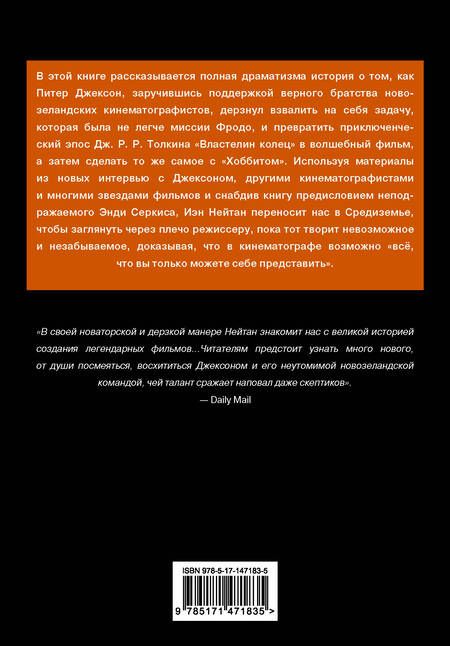 В этой книге рассказывается полная драматизма история о том, как Питер Джексон, заручившись поддержкой верного братства новозеландских кинематографистов, дерзнул взвалить на себя задачу, которая была не легче миссии Фродо, и превратить приключенческий эпос Дж. Р. Р. Толкина «Властелин колец» в волшебный фильм, а затем сделать то же самое с «Хоббитом». Используя материалы из новых интервью с Джексоном, другими кинематографистами и многими звездами фильмов и снабдив книгу предисловием неподражаемого Энди Серкиса, Иэн Нейтан переносит нас в Средиземье, чтобы заглянуть через плечо режиссеру, пока тот творит невозможное и незабываемое, доказывая, что в кинематографе возможно «всё, что вы только можете себе представить».

«В своей новаторской и дерзкой манере Нейтан знакомит нас с великой историей создания легендарных фильмов...Читателям предстоит узнать много нового, от души посмеяться, восхититься Джексоном и его неутомимой новозеландской командой, чей талант сражает наповал даже скептиков».
— Daily Mail

ISBN 978-5-17-147183-5
9 785171 471835 >